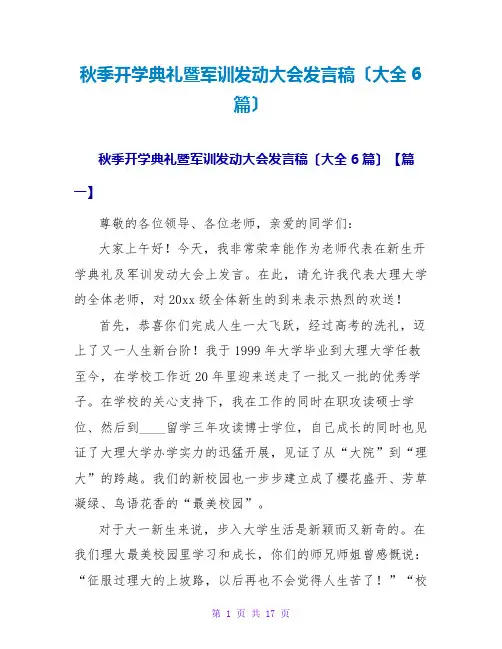 秋季开学典礼暨军训发动大会发言稿〔大全 6 篇〕

秋季开学典礼暨军训发动大会发言稿〔大全 6 篇〕【篇一】

尊敬的各位领导、各位老师，亲爱的同学们：

大家上午好！今天，我非常荣幸能作为老师代表在新生开学典礼及军训发动大会上发言。在此，请允许我代表大理大学的全体老师，对 20xx 级全体新生的到来表示热烈的欢送！

首先，恭喜你们完成人生一大飞跃，经过高考的洗礼，迈上了又一人生新台阶！我于 1999 年大学毕业到大理大学任教至今，在学校工作近 20 年里迎来送走了一批又一批的优秀学子。在学校的关心支持下，我在工作的同时在职攻读硕士学位、然后到____留学三年攻读博士学位，自己成长的同时也见证了大理大学办学实力的迅猛开展，见证了从“大院”到“理大”的跨越。我们的新校园也一步步建立成了樱花盛开、芳草凝绿、鸟语花香的“最美校园”。

对于大一新生来说，步入大学生活是新颖而又新奇的。在我们理大最美校园里学习和成长，你们的师兄师姐曾感慨说：“征服过理大的上坡路，以后再也不会觉得人生苦了！”“校

第 1 页 共 17 页